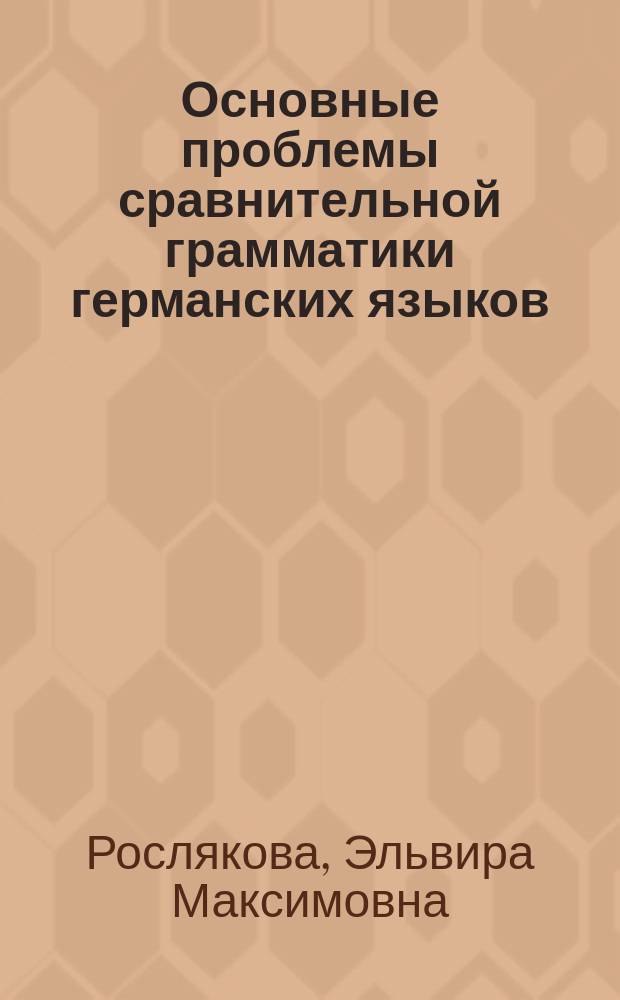 Основные проблемы сравнительной грамматики германских языков

Рослякова, Эльвира Максимовна